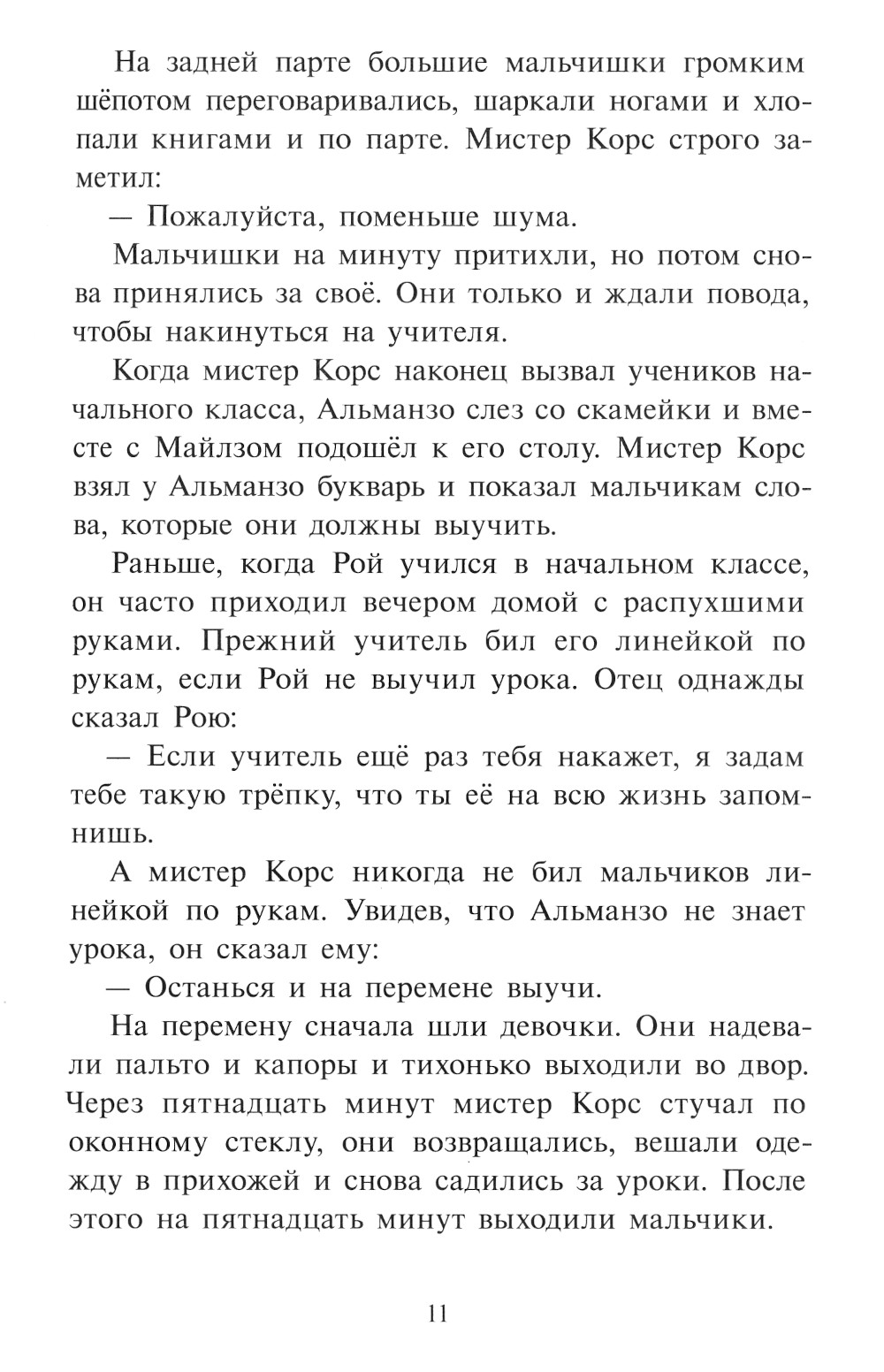 На задней парте большие мальчишки громким шёпотом переговаривались, шаркали ногами и хлопали книгами и по парте. Мистер Корс строго заметил:

— Пожалуйста, поменьше шума.

Мальчишки на минуту притихли, но потом снова принялись за своё. Они только и ждали повода, чтобы накинуться на учителя.

Когда мистер Корс наконец вызвал учеников начального класса, Альманзо слез со скамейки и вместе с Майлзом подошёл к его столу. Мистер Корс взял у Альманзо букварь и показал мальчикам слова, которые они должны выучить.

Раньше, когда Рой учился в начальном классе, он часто приходил вечером домой с распухшими руками. Прежний учитель бил его линейкой по рукам, если Рой не выучил урока. Отец однажды сказал Рою:

— Если учитель ещё раз тебя накажет, я задам тебе такую трёпку, что ты её на всю жизнь запомнишь.

А мистер Корс никогда не бил мальчиков линейкой по рукам. Увидев, что Альманзо не знает урока, он сказал ему:

— Останься и на перемене выучи.

На перемену сначала шли девочки. Они надевали пальто и капоры и тихонько выходили во двор. Через пятнадцать минут мистер Корс стучал по оконному стеклу, они возвращались, вешали одежду в прихожей и снова садились за уроки. После этого на пятнадцать минут выходили мальчики.

11